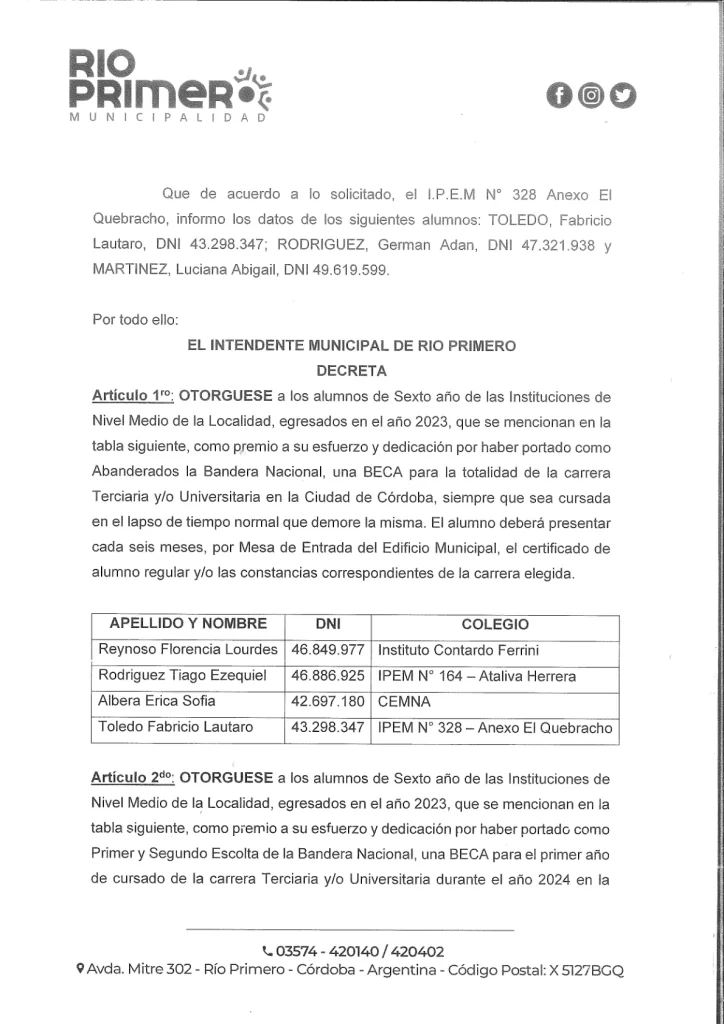 RIO PRIMERO
MUNICIPALIDAD

Que de acuerdo a lo solicitado, el I.P.E.M N° 328 Anexo El Quebracho, informo los datos de los siguientes alumnos: TOLEDO, Fabricio Lautaro, DNI 43.298.347; RODRIGUEZ, German Adan, DNI 47.321.938 y MARTINEZ, Luciana Abigail, DNI 49.619.599.

Por todo ello:

EL INTENDENTE MUNICIPAL DE RIO PRIMERO
DECRETA

Artículo 1$^{ro}$: OTORGUESE a los alumnos de Sexto año de las Instituciones de Nivel Medio de la Localidad, egresados en el año 2023, que se mencionan en la tabla siguiente, como premio a su esfuerzo y dedicación por haber portado como Abanderados la Bandera Nacional, una BECA para la totalidad de la carrera Terciaria y/o Universitaria en la Ciudad de Córdoba, siempre que sea cursada en el lapso de tiempo normal que demore la misma. El alumno deberá presentar cada seis meses, por Mesa de Entrada del Edificio Municipal, el certificado de alumno regular y/o las constancias correspondientes de la carrera elegida.

| APELLIDO Y NOMBRE | DNI | COLEGIO |
|---|---|---|
| Reynoso Florencia Lourdes | 46.849.977 | Instituto Contardo Ferrini |
| Rodriguez Tiago Ezequiel | 46.886.925 | IPEM N° 164 – Ataliva Herrera |
| Albera Erica Sofia | 42.697.180 | CEMNA |
| Toledo Fabricio Lautaro | 43.298.347 | IPEM N° 328 – Anexo El Quebracho |

Artículo 2$^{do}$: OTORGUESE a los alumnos de Sexto año de las Instituciones de Nivel Medio de la Localidad, egresados en el año 2023, que se mencionan en la tabla siguiente, como premio a su esfuerzo y dedicación por haber portado como Primer y Segundo Escolta de la Bandera Nacional, una BECA para el primer año de cursado de la carrera Terciaria y/o Universitaria durante el año 2024 en la

03574 - 420140 / 420402
Avda. Mitre 302 - Río Primero - Córdoba - Argentina - Código Postal: X 5127BGQ